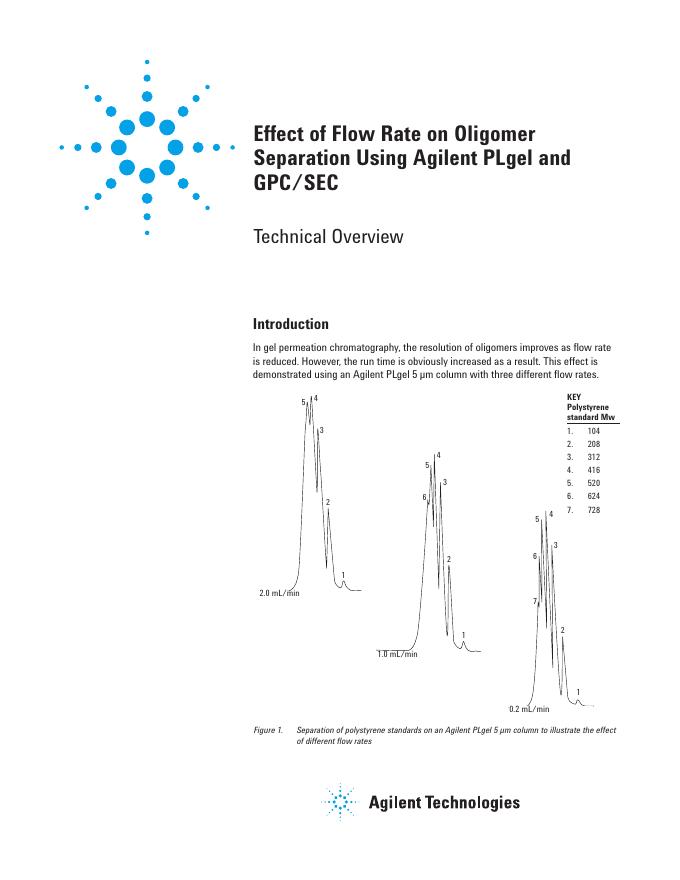 Effect of Flow Rate on Oligomer Separation Using Agilent PLgel and GPC/SEC

Technical Overview

Introduction

In gel permeation chromatography, the resolution of oligomers improves as flow rate is reduced. However, the run time is obviously increased as a result. This effect is demonstrated using an Agilent PLgel 5 µm column with three different flow rates.

5 4 3 2 1
2.0 mL/min

5 4 6 3 2 1
1.0 mL/min

5 4 3 6 7 2 1
0.2 mL/min

KEY
Polystyrene standard Mw

1. 104
2. 208
3. 312
4. 416
5. 520
6. 624
7. 728

Figure 1. Separation of polystyrene standards on an Agilent PLgel 5 µm column to illustrate the effect of different flow rates

Agilent Technologies